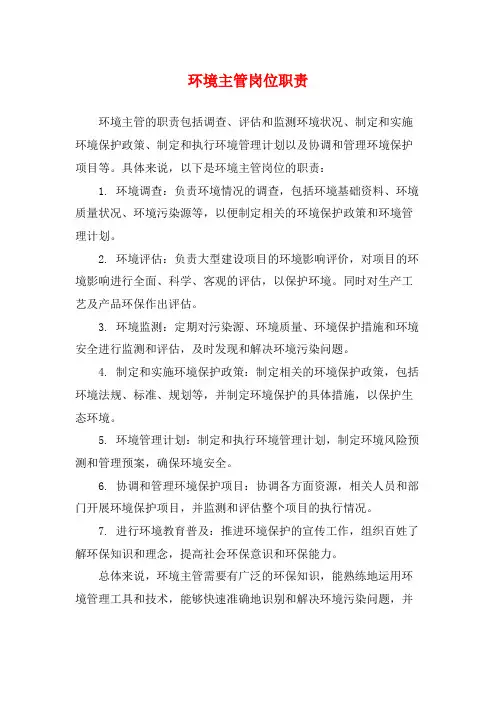 环境主管岗位职责

环境主管的职责包括调查、评估和监测环境状况、制定和实施环境保护政策、制定和执行环境管理计划以及协调和管理环境保护项目等。具体来说，以下是环境主管岗位的职责：

1. 环境调查：负责环境情况的调查，包括环境基础资料、环境质量状况、环境污染源等，以便制定相关的环境保护政策和环境管理计划。

2. 环境评估：负责大型建设项目的环境影响评价，对项目的环境影响进行全面、科学、客观的评估，以保护环境。同时对生产工艺及产品环保作出评估。

3. 环境监测：定期对污染源、环境质量、环境保护措施和环境安全进行监测和评估，及时发现和解决环境污染问题。

4. 制定和实施环境保护政策：制定相关的环境保护政策，包括环境法规、标准、规划等，并制定环境保护的具体措施，以保护生态环境。

5. 环境管理计划：制定和执行环境管理计划，制定环境风险预测和管理预案，确保环境安全。

6. 协调和管理环境保护项目：协调各方面资源，相关人员和部门开展环境保护项目，并监测和评估整个项目的执行情况。

7. 进行环境教育普及：推进环境保护的宣传工作，组织百姓了解环保知识和理念，提高社会环保意识和环保能力。

总体来说，环境主管需要有广泛的环保知识，能熟练地运用环境管理工具和技术，能够快速准确地识别和解决环境污染问题，并